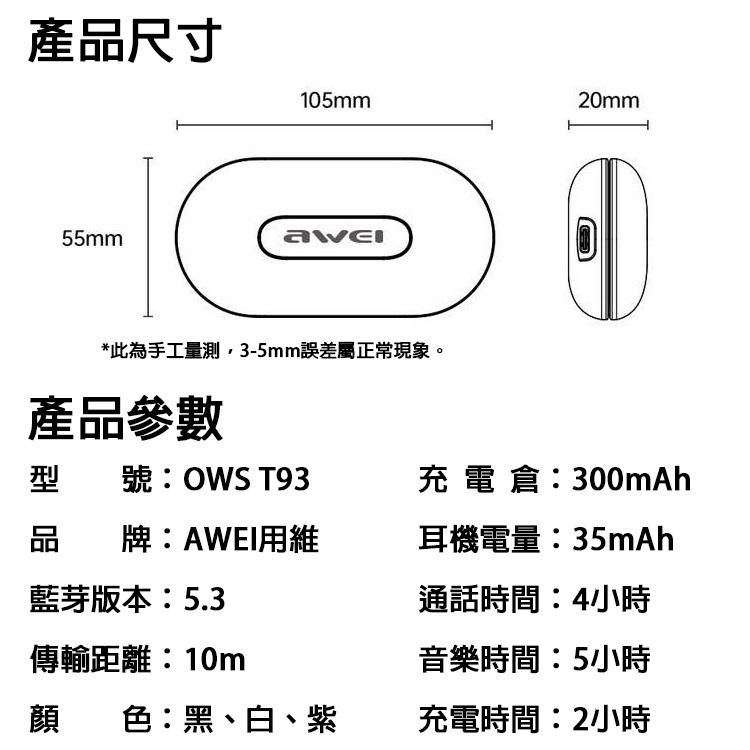 產品尺寸

105mm

20mm

55mm

awei

*此為手工量測，3-5mm誤差屬正常現象。

產品參數

型　　號：OWS T93

品　　牌：AWEI用維

藍芽版本：5.3

傳輸距離：10m

顏　　色：黑、白、紫

充 電 倉：300mAh

耳機電量：35mAh

通話時間：4小時

音樂時間：5小時

充電時間：2小時